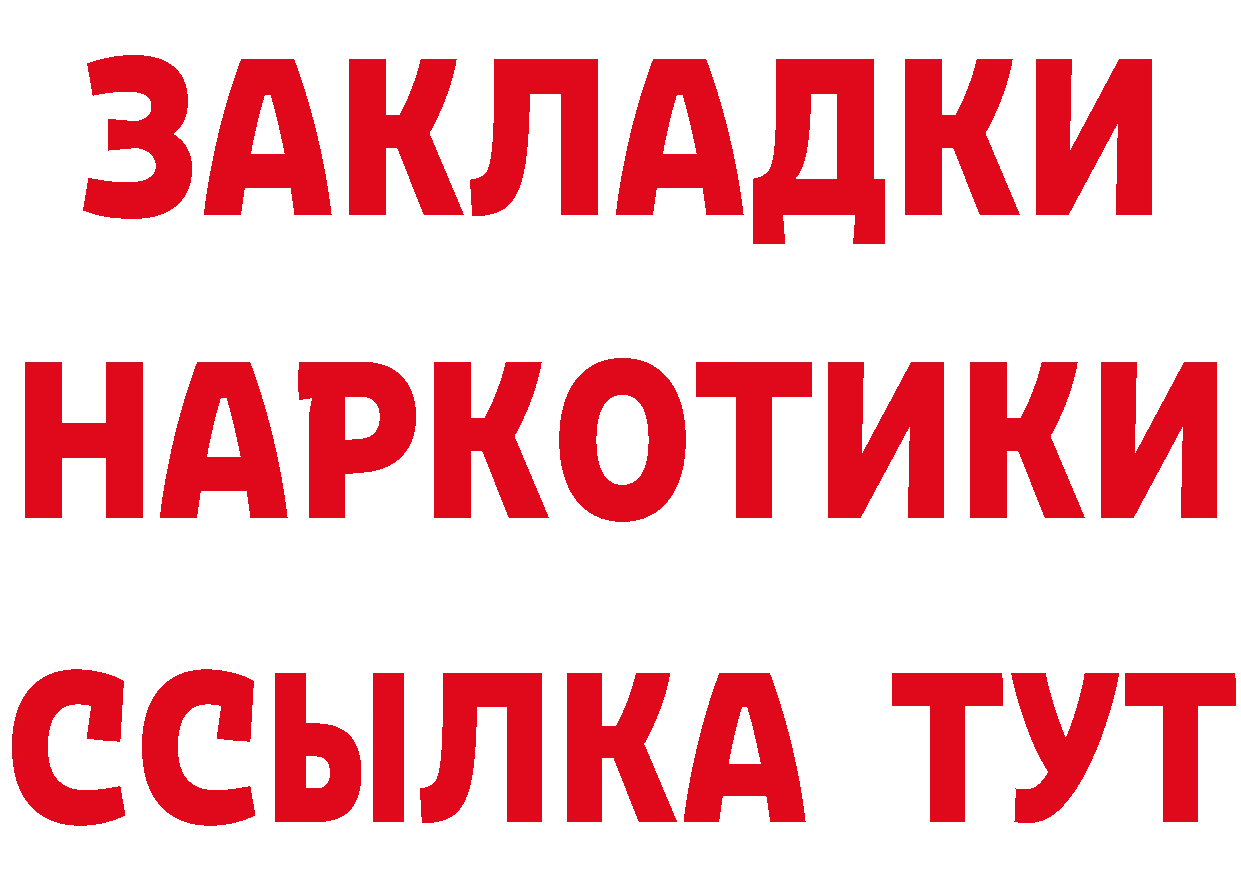 ЗАКЛАДКИ НАРКОТИКИ ССЫЛКА ТУТ